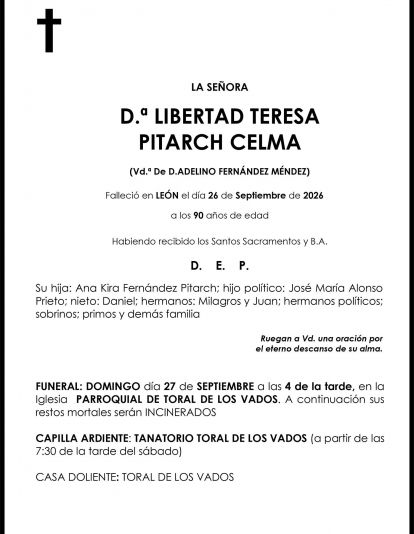 LA SEÑORA

D.ª LIBERTAD TERESA PITARCH CELMA

(Vd.ª De D.ADELINO FERNÁNDEZ MÉNDEZ)

Falleció en LEÓN el día 26 de Septiembre de 2026

a los 90 años de edad

Habiendo recibido los Santos Sacramentos y B.A.

D. E. P.

Su hija: Ana Kira Fernández Pitarch; hijo político: José María Alonso Prieto; nieto: Daniel; hermanos: Milagros y Juan; hermanos políticos; sobrinos; primos y demás familia

Ruegan a Vd. una oración por el eterno descanso de su alma.

FUNERAL: DOMINGO día 27 de SEPTIEMBRE a las 4 de la tarde, en la Iglesia PARROQUIAL DE TORAL DE LOS VADOS. A continuación sus restos mortales serán INCINERADOS

CAPILLA ARDIENTE: TANATORIO TORAL DE LOS VADOS (a partir de las 7:30 de la tarde del sábado)

CASA DOLIENTE: TORAL DE LOS VADOS